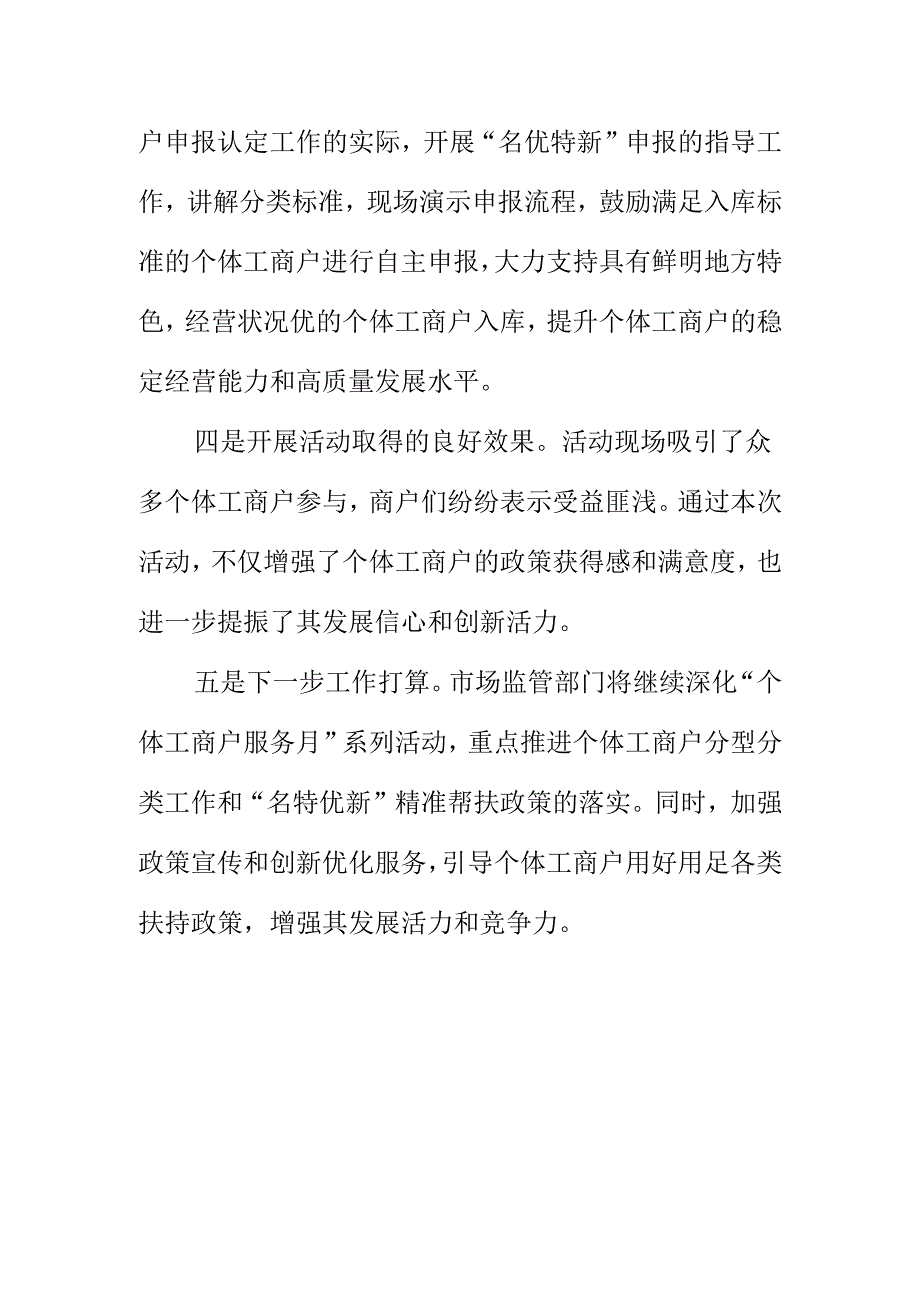 户申报认定工作的实际，开展“名优特新”申报的指导工作，讲解分类标准，现场演示申报流程，鼓励满足入库标准的个体工商户进行自主申报，大力支持具有鲜明地方特色，经营状况优的个体工商户入库，提升个体工商户的稳定经营能力和高质量发展水平。

四是开展活动取得的良好效果。活动现场吸引了众多个体工商户参与，商户们纷纷表示受益匪浅。通过本次活动，不仅增强了个体工商户的政策获得感和满意度，也进一步提振了其发展信心和创新活力。

五是下一步工作打算。市场监管部门将继续深化“个体工商户服务月”系列活动，重点推进个体工商户分型分类工作和“名特优新”精准帮扶政策的落实。同时，加强政策宣传和创新优化服务，引导个体工商户用好用足各类扶持政策，增强其发展活力和竞争力。